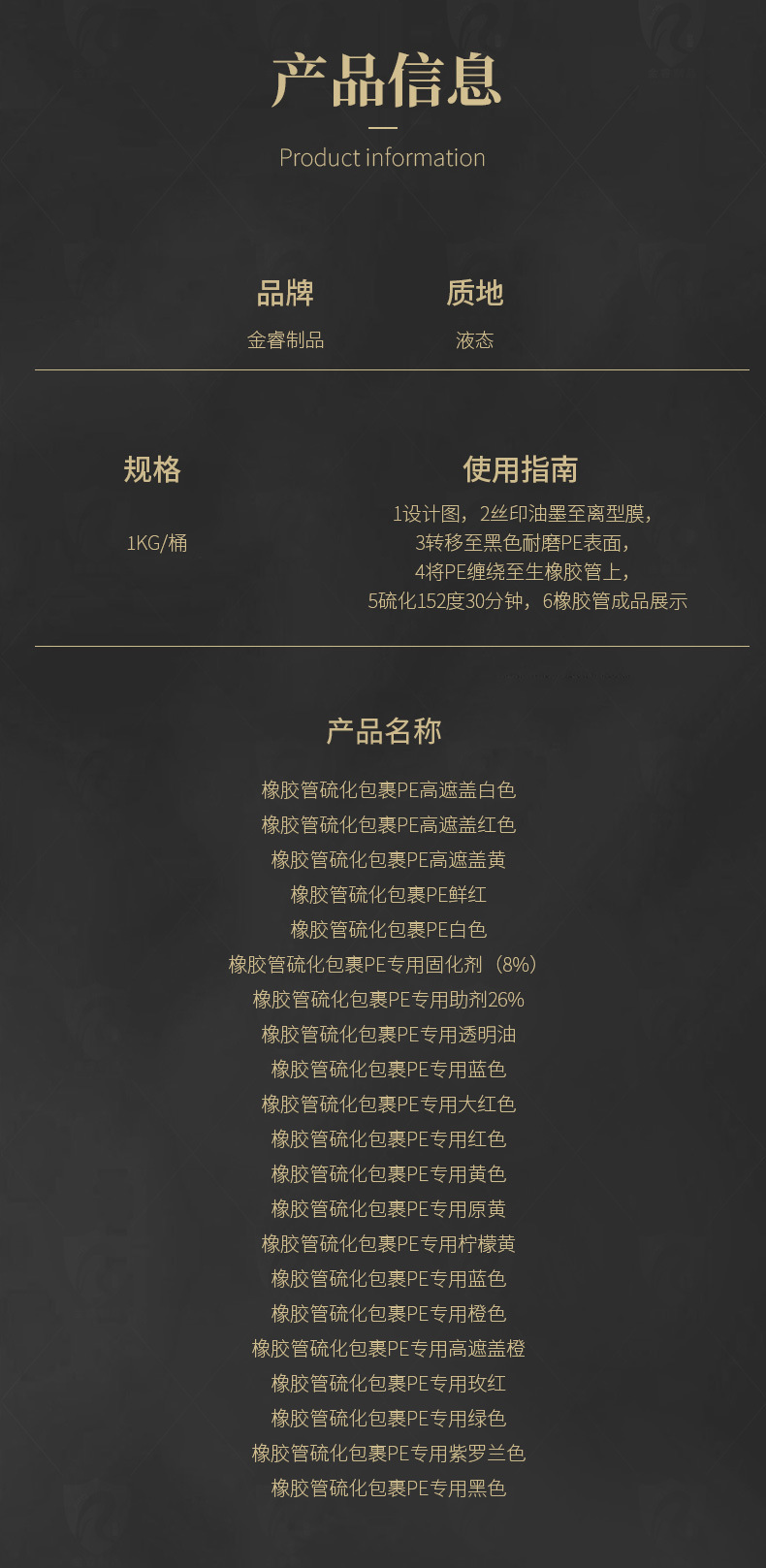 产品信息

Product information

品牌
金睿制品

质地
液态

规格
1KG/桶

使用指南
1设计图，2丝印油墨至离型膜，
3转移至黑色耐磨PE表面，
4将PE缠绕至生橡胶管上，
5硫化152度30分钟，6橡胶管成品展示

产品名称

橡胶管硫化包裹PE高遮盖白色
橡胶管硫化包裹PE高遮盖红色
橡胶管硫化包裹PE高遮盖黄
橡胶管硫化包裹PE鲜红
橡胶管硫化包裹PE白色
橡胶管硫化包裹PE专用固化剂（8%）
橡胶管硫化包裹PE专用助剂26%
橡胶管硫化包裹PE专用透明油
橡胶管硫化包裹PE专用蓝色
橡胶管硫化包裹PE专用大红色
橡胶管硫化包裹PE专用红色
橡胶管硫化包裹PE专用黄色
橡胶管硫化包裹PE专用原黄
橡胶管硫化包裹PE专用柠檬黄
橡胶管硫化包裹PE专用蓝色
橡胶管硫化包裹PE专用橙色
橡胶管硫化包裹PE专用高遮盖橙
橡胶管硫化包裹PE专用玫红
橡胶管硫化包裹PE专用绿色
橡胶管硫化包裹PE专用紫罗兰色
橡胶管硫化包裹PE专用黑色